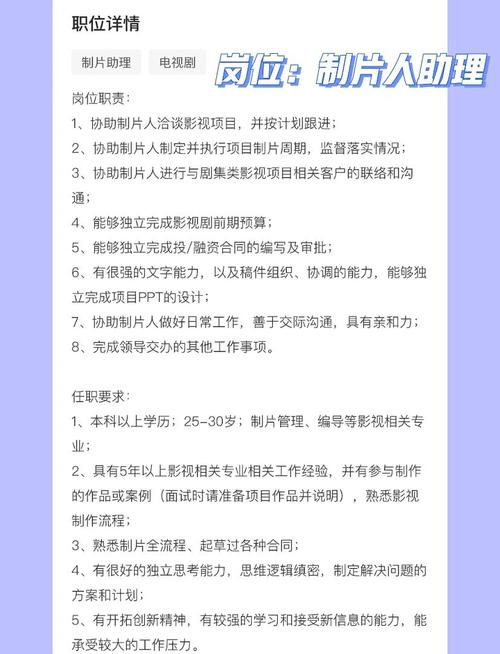 职位详情

制片助理　电视剧

岗位：制片人助理

岗位职责：
1、协助制片人洽谈影视项目，并按计划跟进；
2、协助制片人制定并执行项目制片周期，监督落实情况；
3、协助制片人进行与剧集类影视项目相关客户的联络和沟通；
4、能够独立完成影视剧前期预算；
5、能够独立完成投/融资合同的编写及审批；
6、有很强的文字能力，以及稿件组织、协调的能力，能够独立完成项目PPT的设计；
7、协助制片人做好日常工作，善于交际沟通，具有亲和力；
8、完成领导交办的其他工作事项。

任职要求：
1、本科以上学历；25-30岁；制片管理、编导等影视相关专业；
2、具有5年以上影视相关专业相关工作经验，并有参与制作的作品或案例（面试时请准备项目作品并说明），熟悉影视制作流程；
3、熟悉制片全流程、起草过各种合同；
4、有很好的独立思考能力，思维逻辑缜密，制定解决问题的方案和计划；
5、有开拓创新精神，有较强的学习和接受新信息的能力，能承受较大的工作压力。